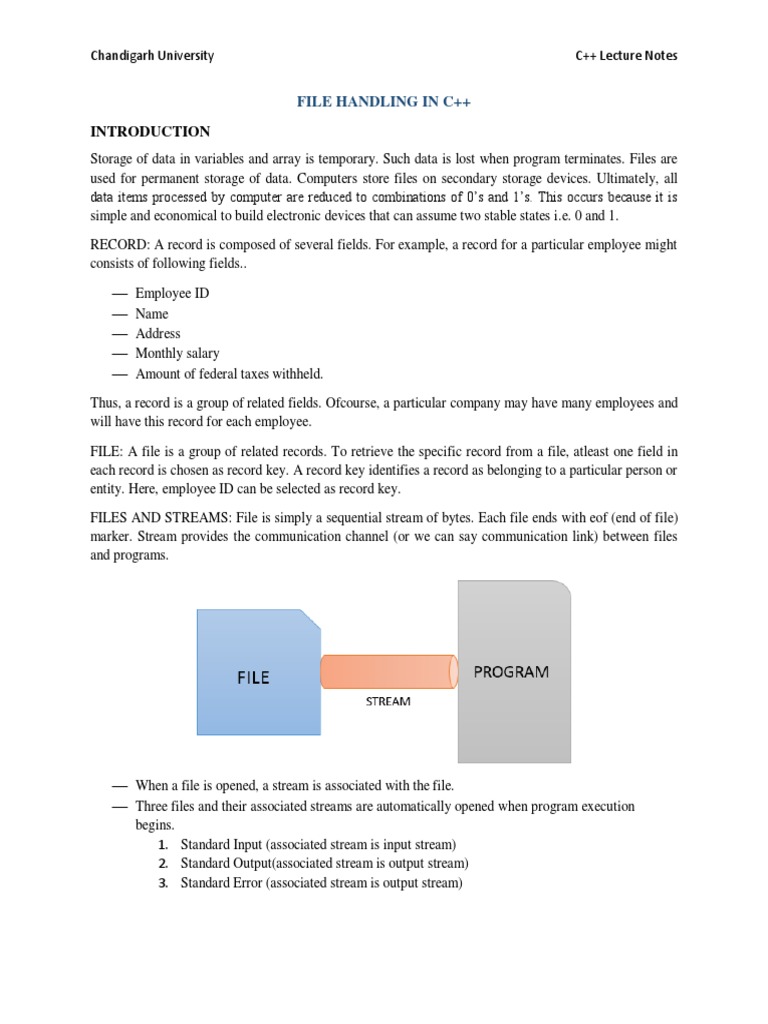 Chandigarh University

C++ Lecture Notes

FILE HANDLING IN C++

INTRODUCTION

Storage of data in variables and array is temporary. Such data is lost when program terminates. Files are used for permanent storage of data. Computers store files on secondary storage devices. Ultimately, all data items processed by computer are reduced to combinations of 0's and 1's. This occurs because it is simple and economical to build electronic devices that can assume two stable states i.e. 0 and 1.

RECORD: A record is composed of several fields. For example, a record for a particular employee might consists of following fields..

— Employee ID
— Name
— Address
— Monthly salary
— Amount of federal taxes withheld.

Thus, a record is a group of related fields. Ofcourse, a particular company may have many employees and will have this record for each employee.

FILE: A file is a group of related records. To retrieve the specific record from a file, atleast one field in each record is chosen as record key. A record key identifies a record as belonging to a particular person or entity. Here, employee ID can be selected as record key.

FILES AND STREAMS: File is simply a sequential stream of bytes. Each file ends with eof (end of file) marker. Stream provides the communication channel (or we can say communication link) between files and programs.

FILE

STREAM

PROGRAM

— When a file is opened, a stream is associated with the file.
— Three files and their associated streams are automatically opened when program execution begins.
1. Standard Input (associated stream is input stream)
2. Standard Output(associated stream is output stream)
3. Standard Error (associated stream is output stream)